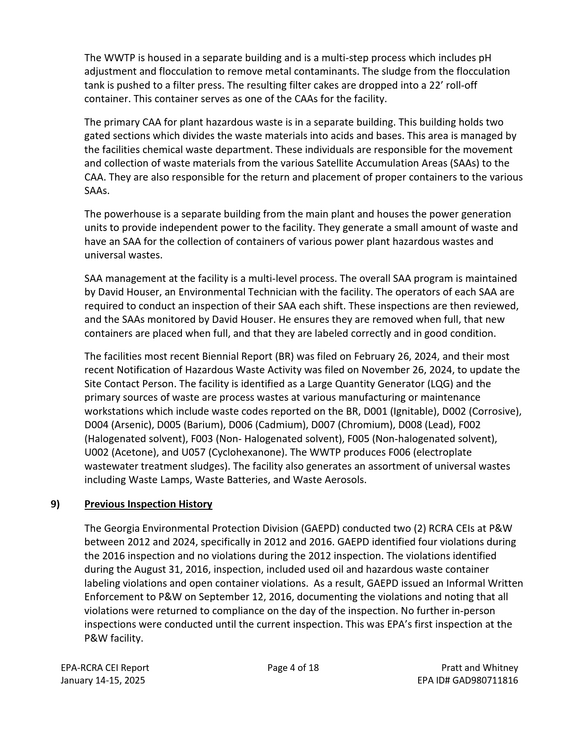 The WWTP is housed in a separate building and is a multi-step process which includes pH adjustment and flocculation to remove metal contaminants. The sludge from the flocculation tank is pushed to a filter press. The resulting filter cakes are dropped into a 22' roll-off container. This container serves as one of the CAAs for the facility.

The primary CAA for plant hazardous waste is in a separate building. This building holds two gated sections which divides the waste materials into acids and bases. This area is managed by the facilities chemical waste department. These individuals are responsible for the movement and collection of waste materials from the various Satellite Accumulation Areas (SAAs) to the CAA. They are also responsible for the return and placement of proper containers to the various SAAs.

The powerhouse is a separate building from the main plant and houses the power generation units to provide independent power to the facility. They generate a small amount of waste and have an SAA for the collection of containers of various power plant hazardous wastes and universal wastes.

SAA management at the facility is a multi-level process. The overall SAA program is maintained by David Houser, an Environmental Technician with the facility. The operators of each SAA are required to conduct an inspection of their SAA each shift. These inspections are then reviewed, and the SAAs monitored by David Houser. He ensures they are removed when full, that new containers are placed when full, and that they are labeled correctly and in good condition.

The facilities most recent Biennial Report (BR) was filed on February 26, 2024, and their most recent Notification of Hazardous Waste Activity was filed on November 26, 2024, to update the Site Contact Person. The facility is identified as a Large Quantity Generator (LQG) and the primary sources of waste are process wastes at various manufacturing or maintenance workstations which include waste codes reported on the BR, D001 (Ignitable), D002 (Corrosive), D004 (Arsenic), D005 (Barium), D006 (Cadmium), D007 (Chromium), D008 (Lead), F002 (Halogenated solvent), F003 (Non- Halogenated solvent), F005 (Non-halogenated solvent), U002 (Acetone), and U057 (Cyclohexanone). The WWTP produces F006 (electroplate wastewater treatment sludges). The facility also generates an assortment of universal wastes including Waste Lamps, Waste Batteries, and Waste Aerosols.

9) Previous Inspection History

The Georgia Environmental Protection Division (GAEPD) conducted two (2) RCRA CEIs at P&W between 2012 and 2024, specifically in 2012 and 2016. GAEPD identified four violations during the 2016 inspection and no violations during the 2012 inspection. The violations identified during the August 31, 2016, inspection, included used oil and hazardous waste container labeling violations and open container violations. As a result, GAEPD issued an Informal Written Enforcement to P&W on September 12, 2016, documenting the violations and noting that all violations were returned to compliance on the day of the inspection. No further in-person inspections were conducted until the current inspection. This was EPA's first inspection at the P&W facility.

EPA-RCRA CEI Report
January 14-15, 2025

Page 4 of 18

Pratt and Whitney
EPA ID# GAD980711816